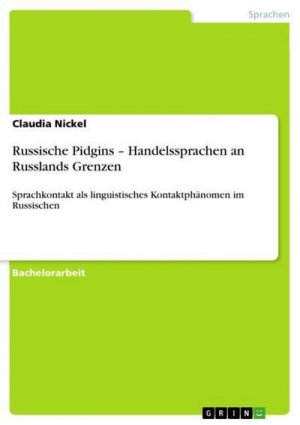 Sprachen

Claudia Nickel

Russische Pidgins – Handelssprachen an Russlands Grenzen

Sprachkontakt als linguistisches Kontaktphänomen im Russischen

Bachelorarbeit

GRIN